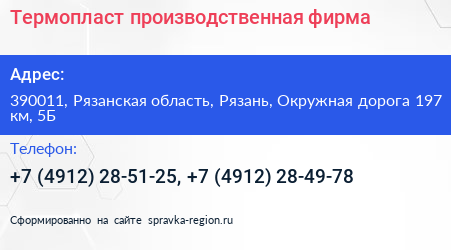 Термопласт производственная фирма

Адрес:

390011, Рязанская область, Рязань, Окружная дорога 197 км, 5Б

Телефон:

+7 (4912) 28-51-25, +7 (4912) 28-49-78

Сформированно на сайте spravka-region.ru